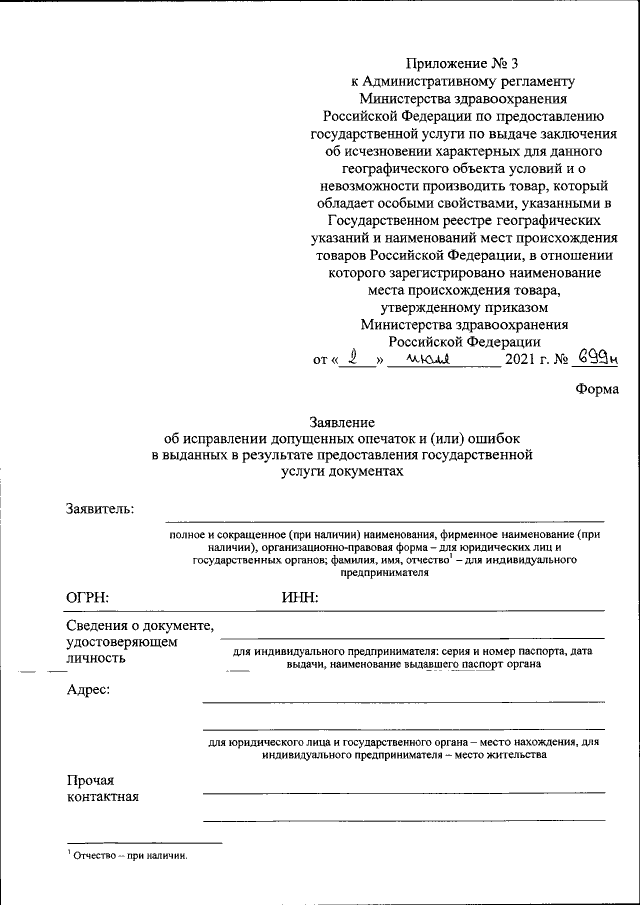 Приложение № 3
к Административному регламенту
Министерства здравоохранения
Российской Федерации по предоставлению
государственной услуги по выдаче заключения
об исчезновении характерных для данного
географического объекта условий и о
невозможности производить товар, который
обладает особыми свойствами, указанными в
Государственном реестре географических
указаний и наименований мест происхождения
товаров Российской Федерации, в отношении
которого зарегистрировано наименование
места происхождения товара,
утвержденному приказом
Министерства здравоохранения
Российской Федерации
от « 2 » июля 2021 г. № 699н

Форма

Заявление
об исправлении допущенных опечаток и (или) ошибок
в выданных в результате предоставления государственной
услуги документах

Заявитель:

полное и сокращенное (при наличии) наименования, фирменное наименование (при наличии), организационно-правовая форма – для юридических лиц и государственных органов; фамилия, имя, отчество$^1$ – для индивидуального предпринимателя

ОГРН: ИНН:

Сведения о документе, удостоверяющем личность

для индивидуального предпринимателя: серия и номер паспорта, дата выдачи, наименование выдавшего паспорт органа

Адрес:

для юридического лица и государственного органа – место нахождения, для индивидуального предпринимателя – место жительства

Прочая контактная

$^1$ Отчество – при наличии.